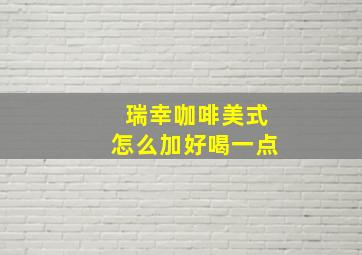 瑞幸咖啡美式
怎么加好喝一点